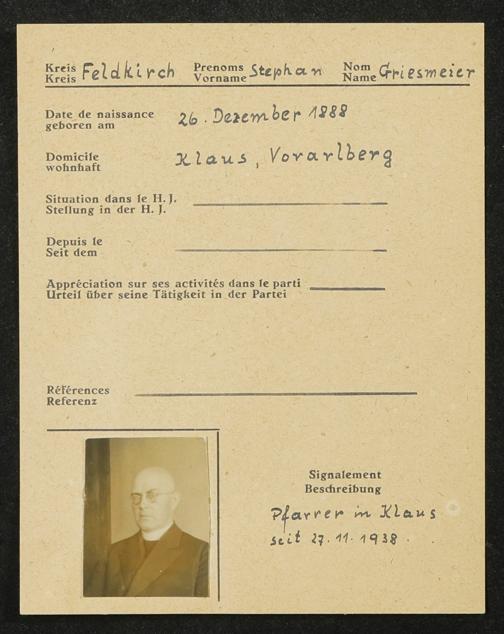 Kreis
Kreis Feldkirch Prenoms
Vorname Stephan Nom
Name Griesmeier

Date de naissance
geboren am 26. Dezember 1888

Domicile
wohnhaft Klaus, Vorarlberg

Situation dans le H. J.
Stellung in der H. J. ____

Depuis le
Seit dem ____

Appréciation sur ses activités dans le parti
Urteil über seine Tätigkeit in der Partei ____

Références
Referenz ____

Signalement
Beschreibung

Pfarrer in Klaus
seit 27. 11. 1938.